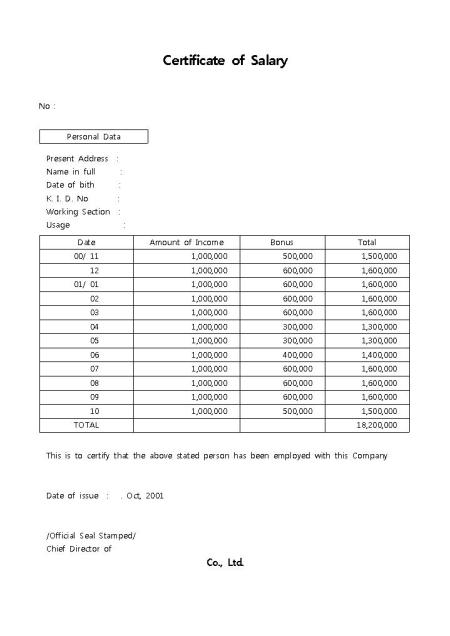 Certificate of Salary

No :

Personal Data

Present Address :
Name in full :
Date of bith :
K. I. D. No :
Working Section :
Usage :

| Date | Amount of Income | Bonus | Total |
|---|---|---|---|
| 00/ 11 | 1,000,000 | 500,000 | 1,500,000 |
| 12 | 1,000,000 | 600,000 | 1,600,000 |
| 01/ 01 | 1,000,000 | 600,000 | 1,600,000 |
| 02 | 1,000,000 | 600,000 | 1,600,000 |
| 03 | 1,000,000 | 600,000 | 1,600,000 |
| 04 | 1,000,000 | 300,000 | 1,300,000 |
| 05 | 1,000,000 | 300,000 | 1,300,000 |
| 06 | 1,000,000 | 400,000 | 1,400,000 |
| 07 | 1,000,000 | 600,000 | 1,600,000 |
| 08 | 1,000,000 | 600,000 | 1,600,000 |
| 09 | 1,000,000 | 600,000 | 1,600,000 |
| 10 | 1,000,000 | 500,000 | 1,500,000 |
| TOTAL | | | 18,200,000 |

This is to certify that the above stated person has been employed with this Company

Date of issue : . Oct, 2001

/Official Seal Stamped/
Chief Director of

Co., Ltd.